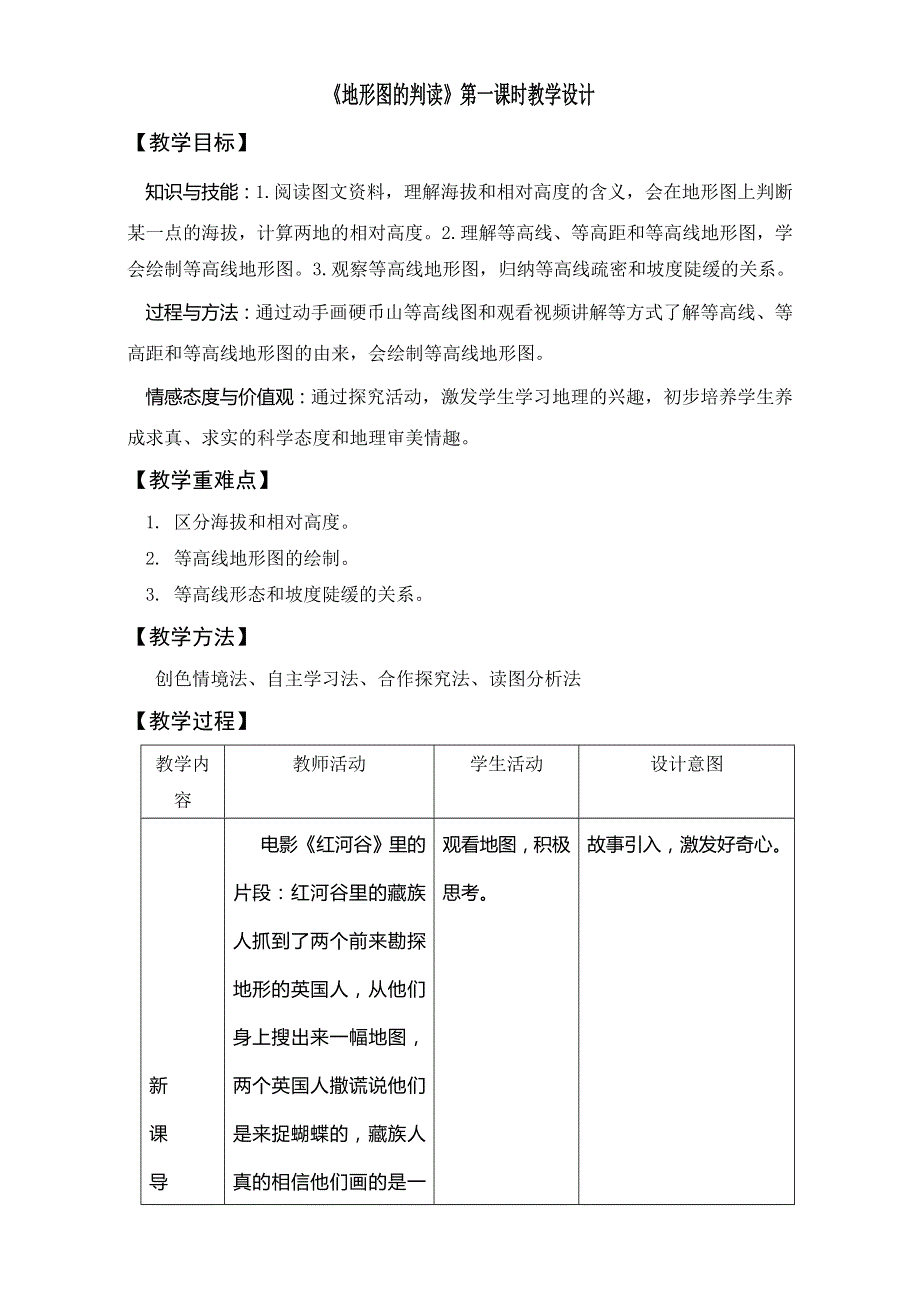 《地形图的判读》第一课时教学设计

【教学目标】

知识与技能：1.阅读图文资料，理解海拔和相对高度的含义，会在地形图上判断某一点的海拔，计算两地的相对高度。2.理解等高线、等高距和等高线地形图，学会绘制等高线地形图。3.观察等高线地形图，归纳等高线疏密和坡度陡缓的关系。

过程与方法：通过动手画硬币山等高线图和观看视频讲解等方式了解等高线、等高距和等高线地形图的由来，会绘制等高线地形图。

情感态度与价值观：通过探究活动，激发学生学习地理的兴趣，初步培养学生养成求真、求实的科学态度和地理审美情趣。

【教学重难点】

1. 区分海拔和相对高度。
2. 等高线地形图的绘制。
3. 等高线形态和坡度陡缓的关系。

【教学方法】

创色情境法、自主学习法、合作探究法、读图分析法

【教学过程】

| 教学内容 | 教师活动 | 学生活动 | 设计意图 |
|---|---|---|---|
| 新课导 | 电影《红河谷》里的片段：红河谷里的藏族人抓到了两个前来勘探地形的英国人，从他们身上搜出来一幅地图，两个英国人撒谎说他们是来捉蝴蝶的，藏族人真的相信他们画的是一 | 观看地图，积极思考。 | 故事引入，激发好奇心。 |